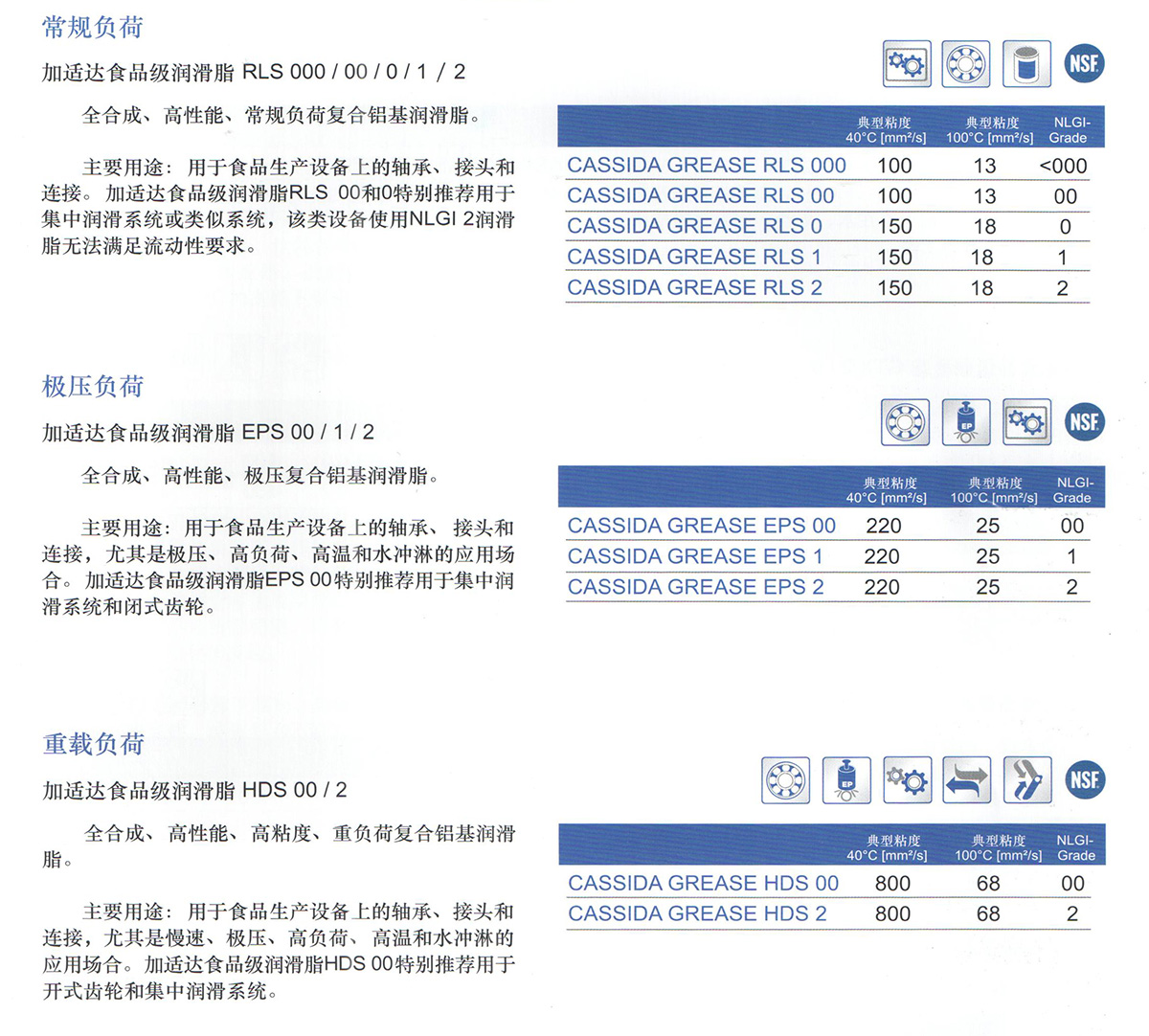 常规负荷

加适达食品级润滑脂 RLS 000 / 00 / 0 / 1 / 2

全合成、高性能、常规负荷复合铝基润滑脂。

主要用途：用于食品生产设备上的轴承、接头和连接。加适达食品级润滑脂RLS 00和0特别推荐用于集中润滑系统或类似系统，该类设备使用NLGI 2润滑脂无法满足流动性要求。

NSF

| | 典型粘度 40°C [mm²/s] | 典型粘度 100°C [mm²/s] | NLGI-Grade |
|---|---|---|---|
| CASSIDA GREASE RLS 000 | 100 | 13 | <000 |
| CASSIDA GREASE RLS 00 | 100 | 13 | 00 |
| CASSIDA GREASE RLS 0 | 150 | 18 | 0 |
| CASSIDA GREASE RLS 1 | 150 | 18 | 1 |
| CASSIDA GREASE RLS 2 | 150 | 18 | 2 |

极压负荷

加适达食品级润滑脂 EPS 00 / 1 / 2

全合成、高性能、极压复合铝基润滑脂。

主要用途：用于食品生产设备上的轴承、接头和连接，尤其是极压、高负荷、高温和水冲淋的应用场合。加适达食品级润滑脂EPS 00特别推荐用于集中润滑系统和闭式齿轮。

EP

NSF

| | 典型粘度 40°C [mm²/s] | 典型粘度 100°C [mm²/s] | NLGI-Grade |
|---|---|---|---|
| CASSIDA GREASE EPS 00 | 220 | 25 | 00 |
| CASSIDA GREASE EPS 1 | 220 | 25 | 1 |
| CASSIDA GREASE EPS 2 | 220 | 25 | 2 |

重载负荷

加适达食品级润滑脂 HDS 00 / 2

全合成、高性能、高粘度、重负荷复合铝基润滑脂。

主要用途：用于食品生产设备上的轴承、接头和连接，尤其是慢速、极压、高负荷、高温和水冲淋的应用场合。加适达食品级润滑脂HDS 00特别推荐用于开式齿轮和集中润滑系统。

EP

NSF

| | 典型粘度 40°C [mm²/s] | 典型粘度 100°C [mm²/s] | NLGI-Grade |
|---|---|---|---|
| CASSIDA GREASE HDS 00 | 800 | 68 | 00 |
| CASSIDA GREASE HDS 2 | 800 | 68 | 2 |